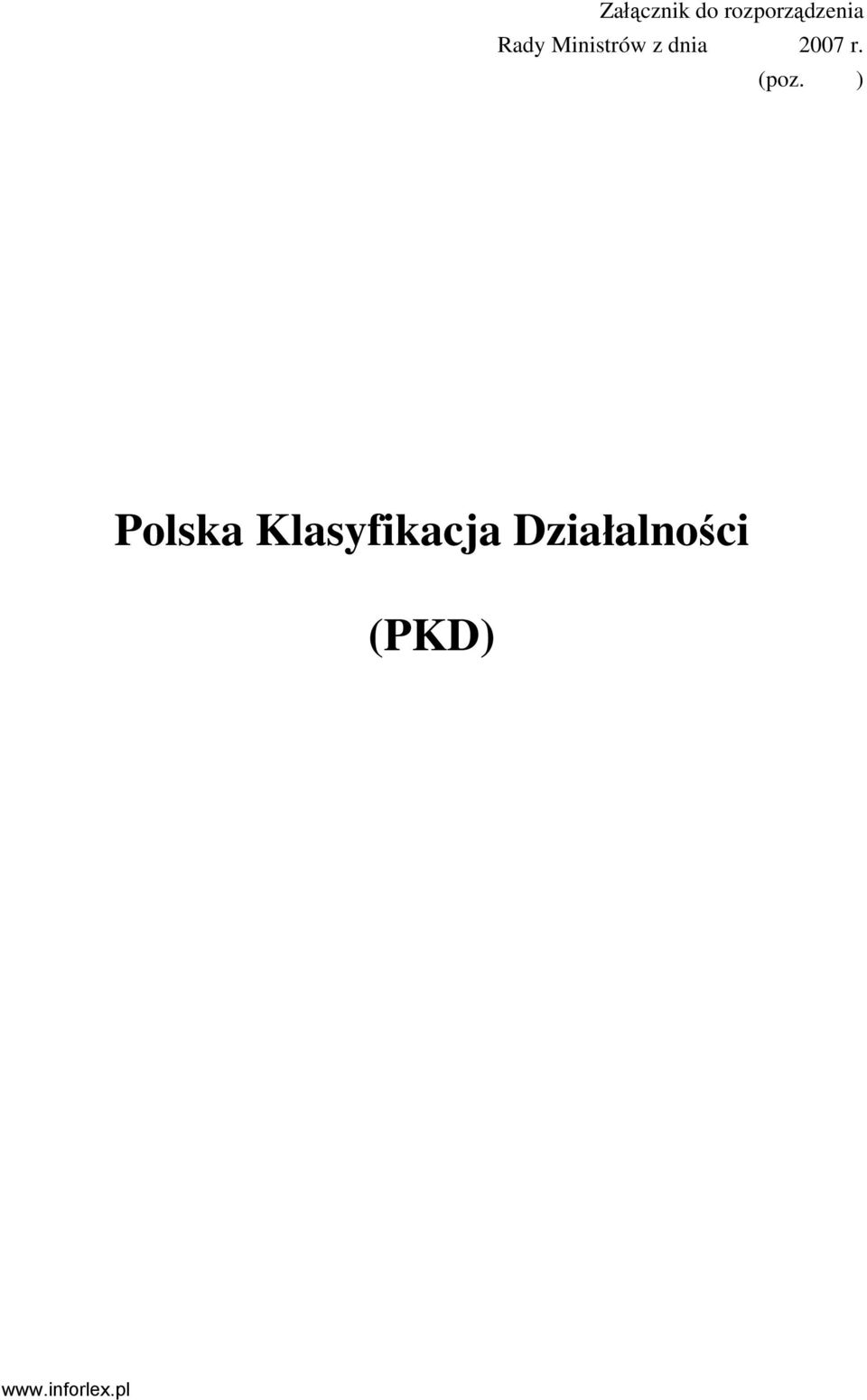 Załącznik do rozporządzenia
Rady Ministrów z dnia 2007 r.
(poz. )

Polska Klasyfikacja Działalności

(PKD)

www.inforlex.pl